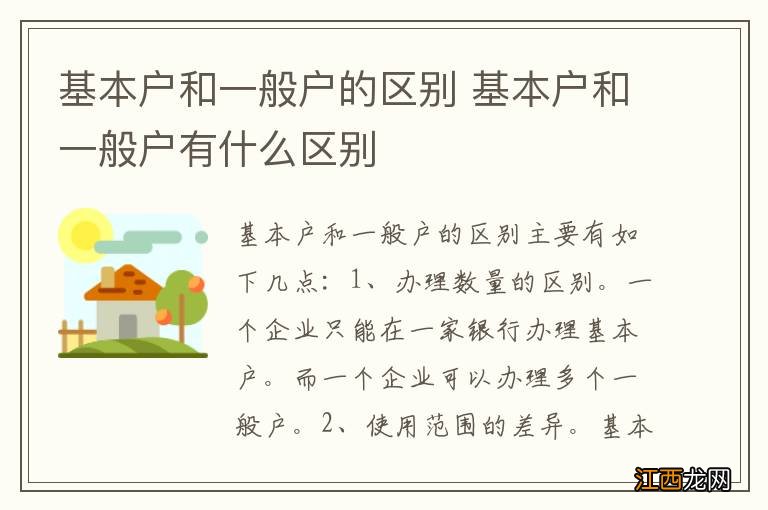 基本户和一般户的区别 基本户和一般户有什么区别

基本户和一般户的区别主要有如下几点：1、办理数量的区别。一个企业只能在一家银行办理基本户。而一个企业可以办理多个一般户。2、使用范围的差异。基本

江西龙网